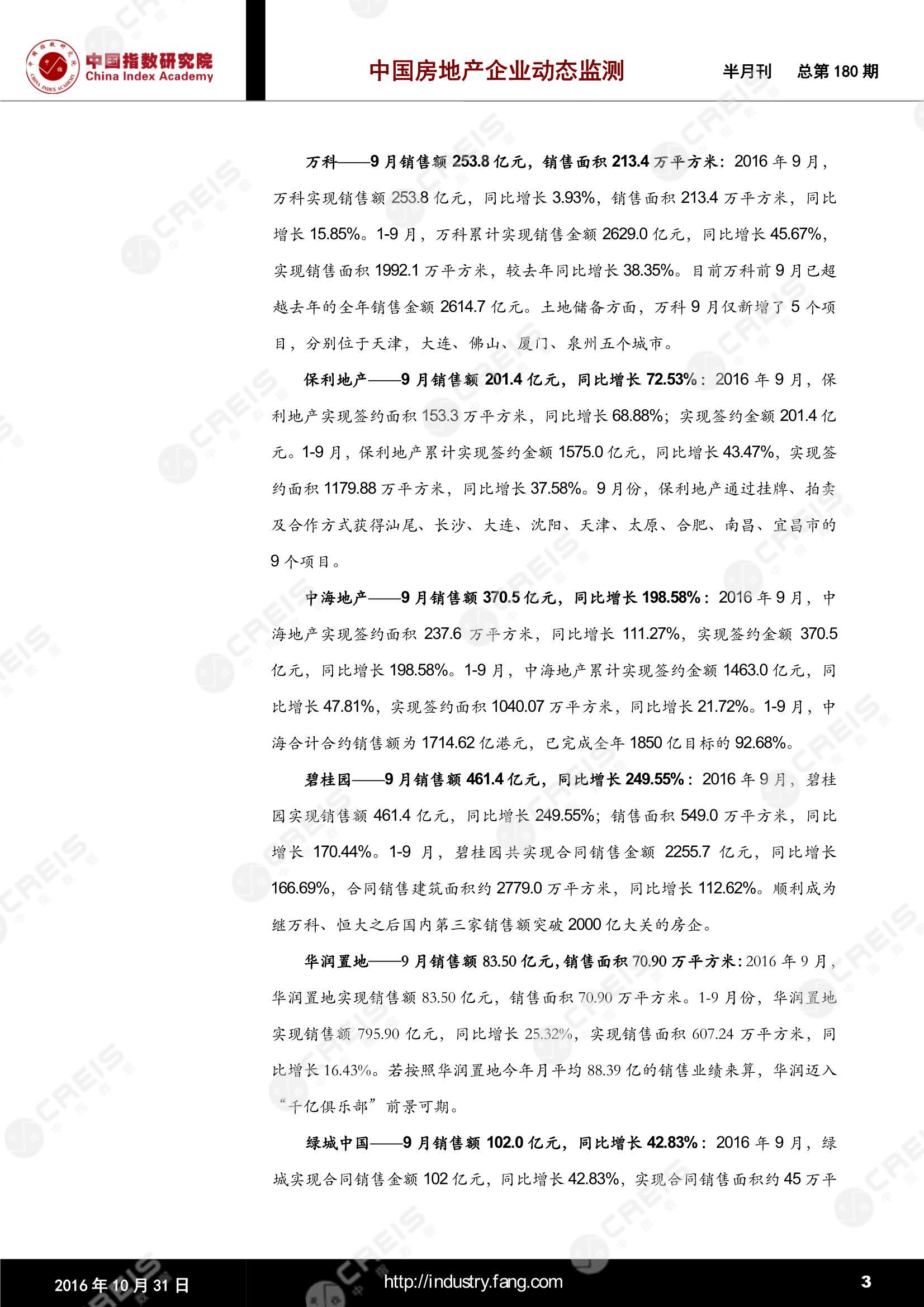 中国指数研究院
China Index Academy

中国房地产企业动态监测　　半月刊　总第 180 期

万科——9 月销售额 253.8 亿元，销售面积 213.4 万平方米：2016 年 9 月，万科实现销售额 253.8 亿元，同比增长 3.93%，销售面积 213.4 万平方米，同比增长 15.85%。1-9 月，万科累计实现销售金额 2629.0 亿元，同比增长 45.67%，实现销售面积 1992.1 万平方米，较去年同比增长 38.35%。目前万科前 9 月已超越去年的全年销售金额 2614.7 亿元。土地储备方面，万科 9 月仅新增了 5 个项目，分别位于天津，大连、佛山、厦门、泉州五个城市。

保利地产——9 月销售额 201.4 亿元，同比增长 72.53%：2016 年 9 月，保利地产实现签约面积 153.3 万平方米，同比增长 68.88%；实现签约金额 201.4 亿元。1-9 月，保利地产累计实现签约金额 1575.0 亿元，同比增长 43.47%，实现签约面积 1179.88 万平方米，同比增长 37.58%。9 月份，保利地产通过挂牌、拍卖及合作方式获得汕尾、长沙、大连、沈阳、天津、太原、合肥、南昌、宜昌市的 9 个项目。

中海地产——9 月销售额 370.5 亿元，同比增长 198.58%：2016 年 9 月，中海地产实现签约面积 237.6 万平方米，同比增长 111.27%，实现签约金额 370.5 亿元，同比增长 198.58%。1-9 月，中海地产累计实现签约金额 1463.0 亿元，同比增长 47.81%，实现签约面积 1040.07 万平方米，同比增长 21.72%。1-9 月，中海合计合约销售额为 1714.62 亿港元，已完成全年 1850 亿目标的 92.68%。

碧桂园——9 月销售额 461.4 亿元，同比增长 249.55%：2016 年 9 月，碧桂园实现销售额 461.4 亿元，同比增长 249.55%；销售面积 549.0 万平方米，同比增长 170.44%。1-9 月，碧桂园共实现合同销售金额 2255.7 亿元，同比增长 166.69%，合同销售建筑面积约 2779.0 万平方米，同比增长 112.62%。顺利成为继万科、恒大之后国内第三家销售额突破 2000 亿大关的房企。

华润置地——9 月销售额 83.50 亿元，销售面积 70.90 万平方米：2016 年 9 月，华润置地实现销售额 83.50 亿元，销售面积 70.90 万平方米。1-9 月份，华润置地实现销售额 795.90 亿元，同比增长 25.32%，实现销售面积 607.24 万平方米，同比增长 16.43%。若按照华润置地今年月平均 88.39 亿的销售业绩来算，华润迈入“千亿俱乐部”前景可期。

绿城中国——9 月销售额 102.0 亿元，同比增长 42.83%：2016 年 9 月，绿城实现合同销售金额 102 亿元，同比增长 42.83%，实现合同销售面积约 45 万平

2016 年 10 月 31 日　http://industry.fang.com　3